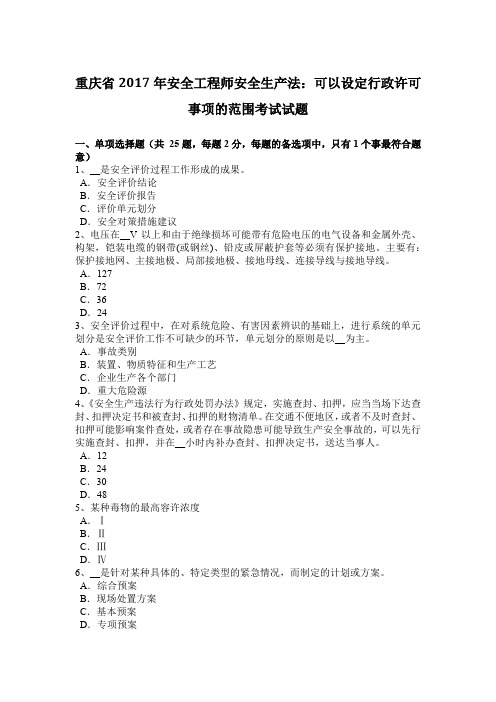 重庆省 2017 年安全工程师安全生产法：可以设定行政许可事项的范围考试试题

一、单项选择题（共 25 题，每题 2 分，每题的备选项中，只有 1 个事最符合题意）
1、__是安全评价过程工作形成的成果。
A．安全评价结论
B．安全评价报告
C．评价单元划分
D．安全对策措施建议
2、电压在__V 以上和由于绝缘损坏可能带有危险电压的电气设备和金属外壳、构架，铠装电缆的钢带(或钢丝)、铅皮或屏蔽护套等必须有保护接地。主要有：保护接地网、主接地极、局部接地极、接地母线、连接导线与接地导线。
A．127
B．72
C．36
D．24
3、安全评价过程中，在对系统危险、有害因素辨识的基础上，进行系统的单元划分是安全评价工作不可缺少的环节，单元划分的原则是以__为主。
A．事故类别
B．装置、物质特征和生产工艺
C．企业生产各个部门
D．重大危险源
4、《安全生产违法行为行政处罚办法》规定，实施查封、扣押，应当当场下达查封、扣押决定书和被查封、扣押的财物清单。在交通不便地区，或者不及时查封、扣押可能影响案件查处，或者存在事故隐患可能导致生产安全事故的，可以先行实施查封、扣押，并在__小时内补办查封、扣押决定书，送达当事人。
A．12
B．24
C．30
D．48
5、某种毒物的最高容许浓度
A．Ⅰ
B．Ⅱ
C．Ⅲ
D．Ⅳ
6、__是针对某种具体的、特定类型的紧急情况，而制定的计划或方案。
A．综合预案
B．现场处置方案
C．基本预案
D．专项预案